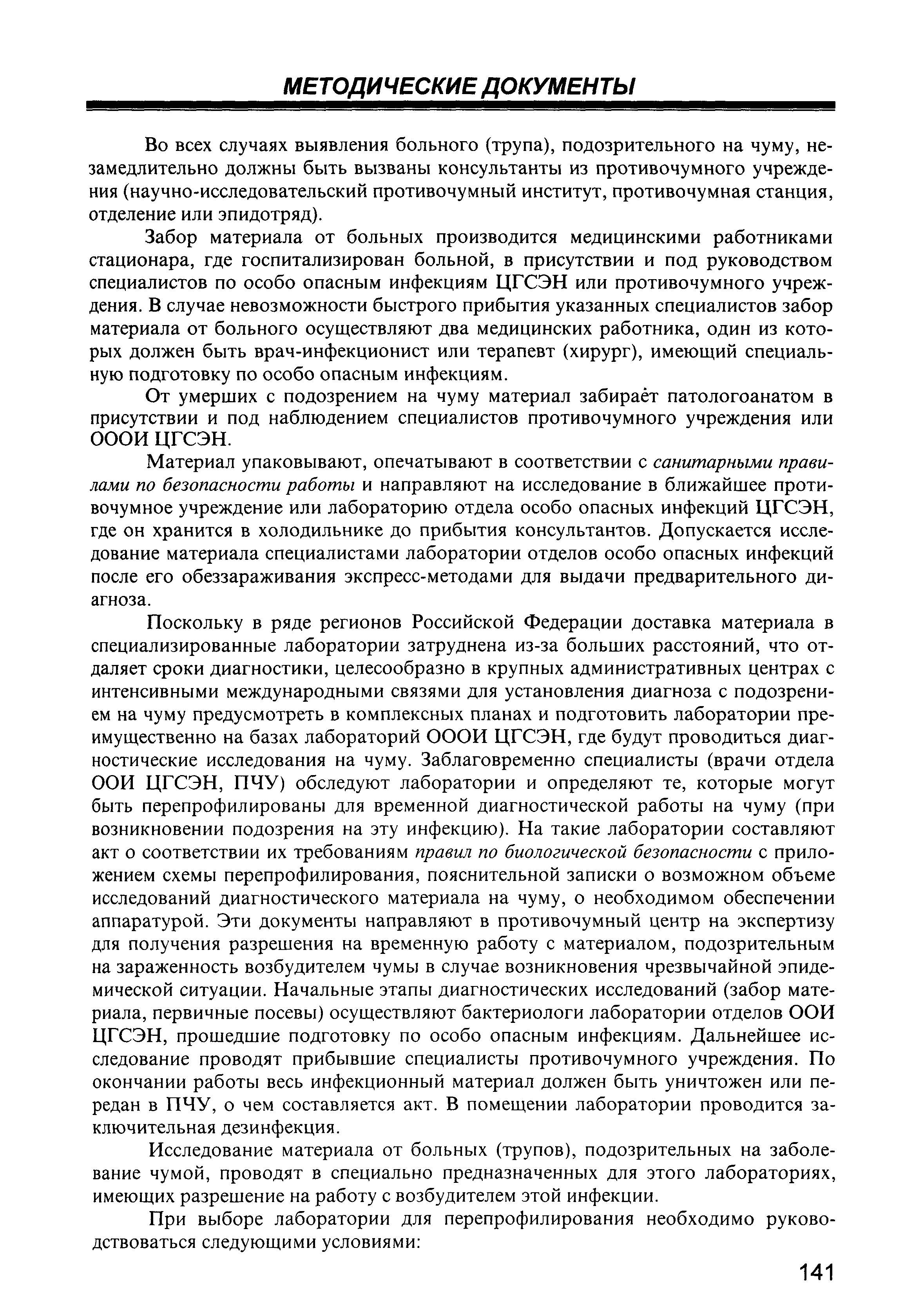 МЕТОДИЧЕСКИЕ ДОКУМЕНТЫ

Во всех случаях выявления больного (трупа), подозрительного на чуму, незамедлительно должны быть вызваны консультанты из противочумного учреждения (научно-исследовательский противочумный институт, противочумная станция, отделение или эпидотряд).

Забор материала от больных производится медицинскими работниками стационара, где госпитализирован больной, в присутствии и под руководством специалистов по особо опасным инфекциям ЦГСЭН или противочумного учреждения. В случае невозможности быстрого прибытия указанных специалистов забор материала от больного осуществляют два медицинских работника, один из которых должен быть врач-инфекционист или терапевт (хирург), имеющий специальную подготовку по особо опасным инфекциям.

От умерших с подозрением на чуму материал забирает патологоанатом в присутствии и под наблюдением специалистов противочумного учреждения или ОООИ ЦГСЭН.

Материал упаковывают, опечатывают в соответствии с санитарными правилами по безопасности работы и направляют на исследование в ближайшее противочумное учреждение или лабораторию отдела особо опасных инфекций ЦГСЭН, где он хранится в холодильнике до прибытия консультантов. Допускается исследование материала специалистами лаборатории отделов особо опасных инфекций после его обеззараживания экспресс-методами для выдачи предварительного диагноза.

Поскольку в ряде регионов Российской Федерации доставка материала в специализированные лаборатории затруднена из-за больших расстояний, что отдаляет сроки диагностики, целесообразно в крупных административных центрах с интенсивными международными связями для установления диагноза с подозрением на чуму предусмотреть в комплексных планах и подготовить лаборатории преимущественно на базах лабораторий ОООИ ЦГСЭН, где будут проводиться диагностические исследования на чуму. Заблаговременно специалисты (врачи отдела ООИ ЦГСЭН, ПЧУ) обследуют лаборатории и определяют те, которые могут быть перепрофилированы для временной диагностической работы на чуму (при возникновении подозрения на эту инфекцию). На такие лаборатории составляют акт о соответствии их требованиям правил по биологической безопасности с приложением схемы перепрофилирования, пояснительной записки о возможном объеме исследований диагностического материала на чуму, о необходимом обеспечении аппаратурой. Эти документы направляют в противочумный центр на экспертизу для получения разрешения на временную работу с материалом, подозрительным на зараженность возбудителем чумы в случае возникновения чрезвычайной эпидемической ситуации. Начальные этапы диагностических исследований (забор материала, первичные посевы) осуществляют бактериологи лаборатории отделов ООИ ЦГСЭН, прошедшие подготовку по особо опасным инфекциям. Дальнейшее исследование проводят прибывшие специалисты противочумного учреждения. По окончании работы весь инфекционный материал должен быть уничтожен или передан в ПЧУ, о чем составляется акт. В помещении лаборатории проводится заключительная дезинфекция.

Исследование материала от больных (трупов), подозрительных на заболевание чумой, проводят в специально предназначенных для этого лабораториях, имеющих разрешение на работу с возбудителем этой инфекции.

При выборе лаборатории для перепрофилирования необходимо руководствоваться следующими условиями:

141